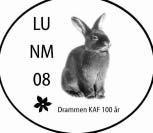 LU
NM
08

Drammen KAF 100 år